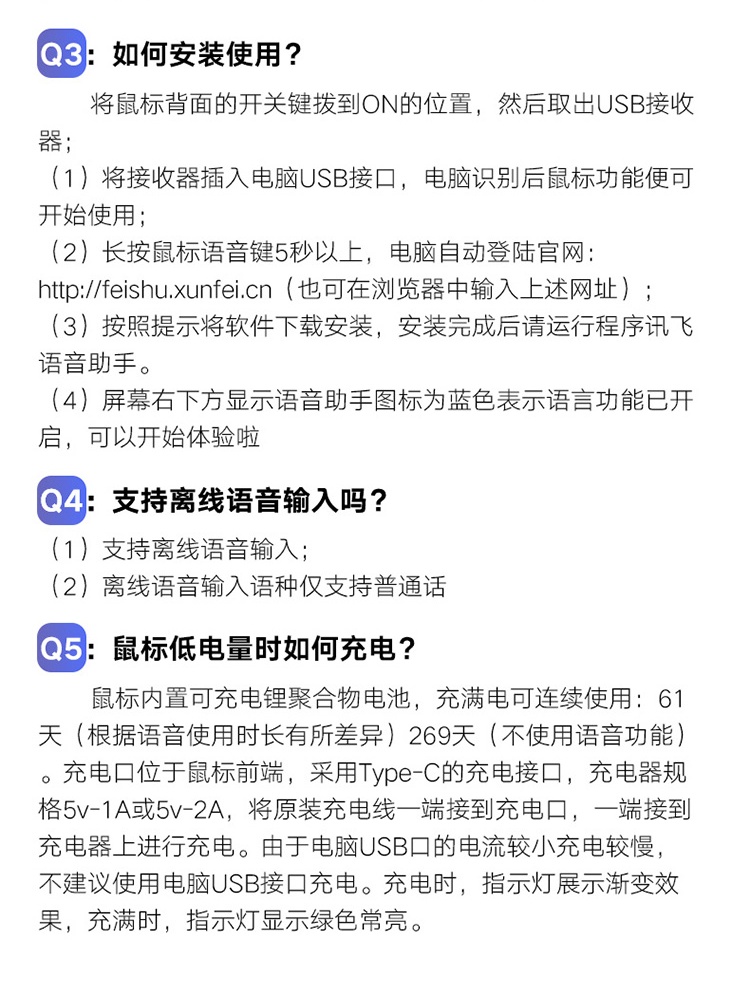 Q3：如何安装使用？

将鼠标背面的开关键拨到ON的位置，然后取出USB接收器；

（1）将接收器插入电脑USB接口，电脑识别后鼠标功能便可开始使用；

（2）长按鼠标语音键5秒以上，电脑自动登陆官网：http://feishu.xunfei.cn（也可在浏览器中输入上述网址）；

（3）按照提示将软件下载安装，安装完成后请运行程序讯飞语音助手。

（4）屏幕右下方显示语音助手图标为蓝色表示语言功能已开启，可以开始体验啦

Q4：支持离线语音输入吗？

（1）支持离线语音输入；

（2）离线语音输入语种仅支持普通话

Q5：鼠标低电量时如何充电？

鼠标内置可充电锂聚合物电池，充满电可连续使用：61天（根据语音使用时长有所差异）269天（不使用语音功能）。充电口位于鼠标前端，采用Type-C的充电接口，充电器规格5v-1A或5v-2A，将原装充电线一端接到充电口，一端接到充电器上进行充电。由于电脑USB口的电流较小充电较慢，不建议使用电脑USB接口充电。充电时，指示灯展示渐变效果，充满时，指示灯显示绿色常亮。